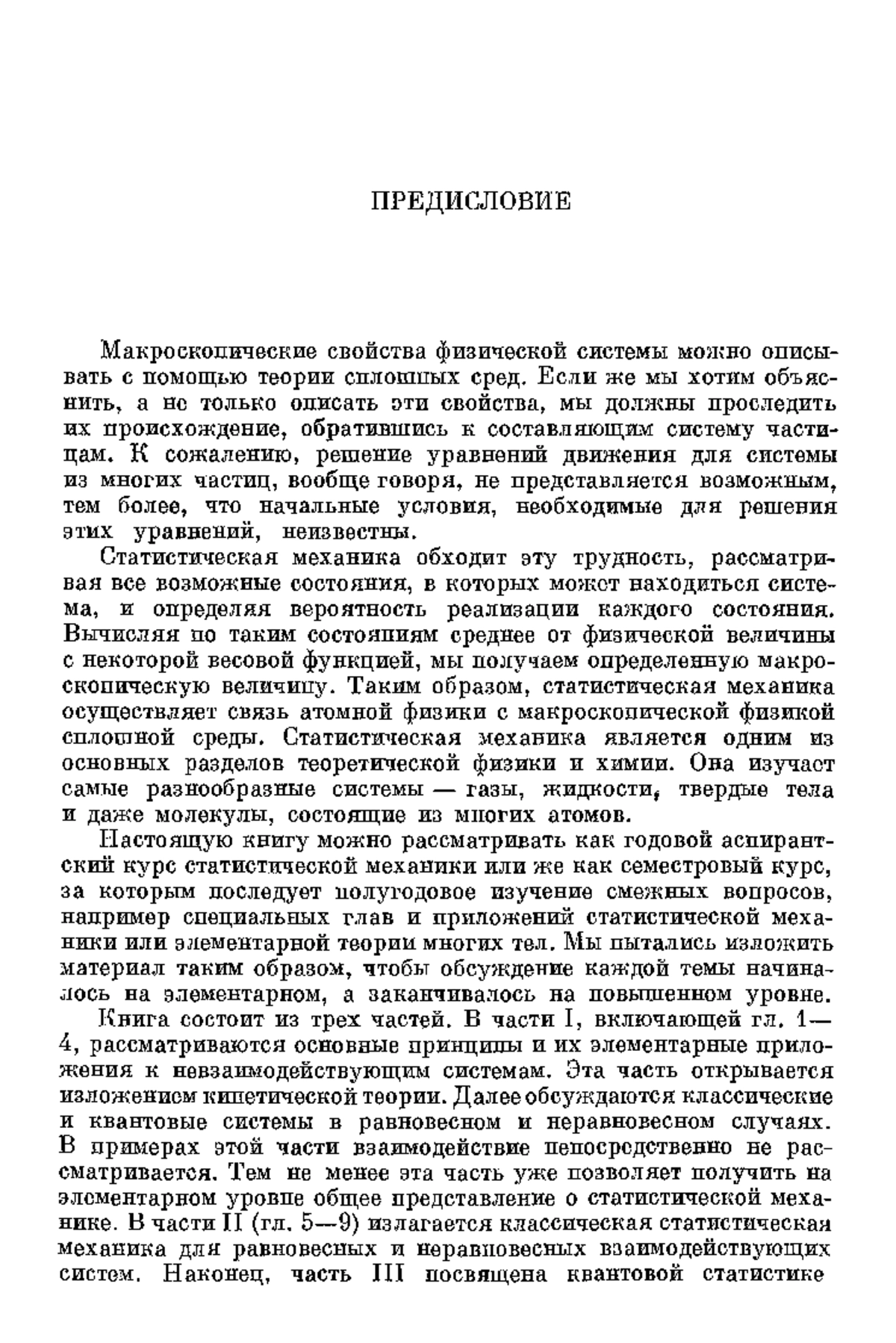 ПРЕДИСЛОВИЕ

Макроскопические свойства физической системы можно описывать с помощью теории сплошных сред. Если же мы хотим объяснить, а не только описать эти свойства, мы должны проследить их происхождение, обратившись к составляющим систему частицам. К сожалению, решение уравнений движения для системы из многих частиц, вообще говоря, не представляется возможным, тем более, что начальные условия, необходимые для решения этих уравнений, неизвестны.

Статистическая механика обходит эту трудность, рассматривая все возможные состояния, в которых может находиться система, и определяя вероятность реализации каждого состояния. Вычисляя по таким состояниям среднее от физической величины с некоторой весовой функцией, мы получаем определенную макроскопическую величину. Таким образом, статистическая механика осуществляет связь атомной физики с макроскопической физикой сплошной среды. Статистическая механика является одним из основных разделов теоретической физики и химии. Она изучает самые разнообразные системы — газы, жидкости, твердые тела и даже молекулы, состоящие из многих атомов.

Настоящую книгу можно рассматривать как годовой аспирантский курс статистической механики или же как семестровый курс, за которым последует полугодовое изучение смежных вопросов, например специальных глав и приложений статистической механики или элементарной теории многих тел. Мы пытались изложить материал таким образом, чтобы обсуждение каждой темы начиналось на элементарном, а заканчивалось на повышенном уровне.

Книга состоит из трех частей. В части I, включающей гл. 1—4, рассматриваются основные принципы и их элементарные приложения к невзаимодействующим системам. Эта часть открывается изложением кинетической теории. Далее обсуждаются классические и квантовые системы в равновесном и неравновесном случаях. В примерах этой части взаимодействие непосредственно не рассматривается. Тем не менее эта часть уже позволяет получить на элементарном уровне общее представление о статистической механике. В части II (гл. 5—9) излагается классическая статистическая механика для равновесных и неравновесных взаимодействующих систем. Наконец, часть III посвящена квантовой статистике